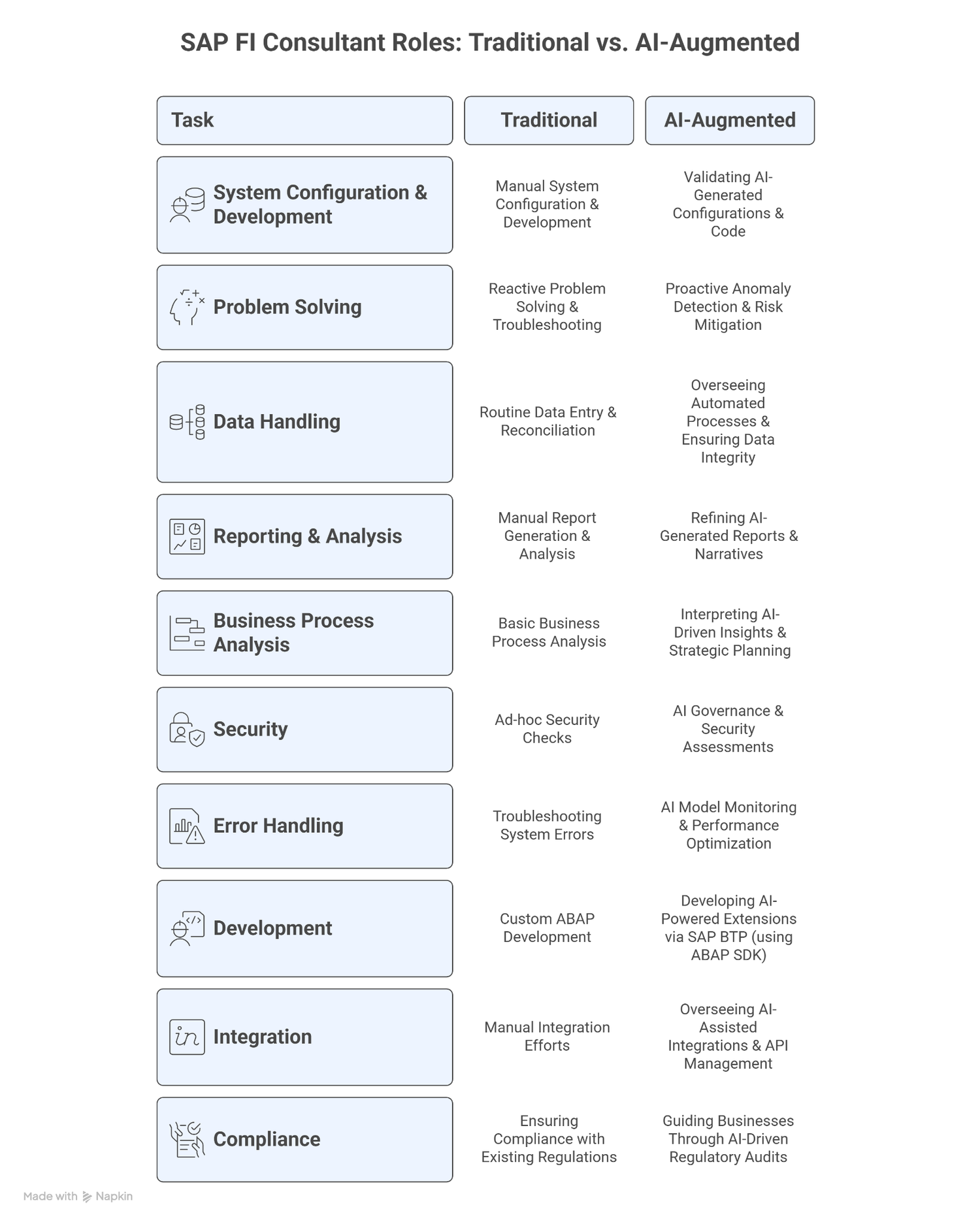 SAP FI Consultant Roles: Traditional vs. AI-Augmented

| Task | Traditional | AI-Augmented |
|---|---|---|
| System Configuration & Development | Manual System Configuration & Development | Validating AI-Generated Configurations & Code |
| Problem Solving | Reactive Problem Solving & Troubleshooting | Proactive Anomaly Detection & Risk Mitigation |
| Data Handling | Routine Data Entry & Reconciliation | Overseeing Automated Processes & Ensuring Data Integrity |
| Reporting & Analysis | Manual Report Generation & Analysis | Refining AI-Generated Reports & Narratives |
| Business Process Analysis | Basic Business Process Analysis | Interpreting AI-Driven Insights & Strategic Planning |
| Security | Ad-hoc Security Checks | AI Governance & Security Assessments |
| Error Handling | Troubleshooting System Errors | AI Model Monitoring & Performance Optimization |
| Development | Custom ABAP Development | Developing AI-Powered Extensions via SAP BTP (using ABAP SDK) |
| Integration | Manual Integration Efforts | Overseeing AI-Assisted Integrations & API Management |
| Compliance | Ensuring Compliance with Existing Regulations | Guiding Businesses Through AI-Driven Regulatory Audits |

Made with Napkin